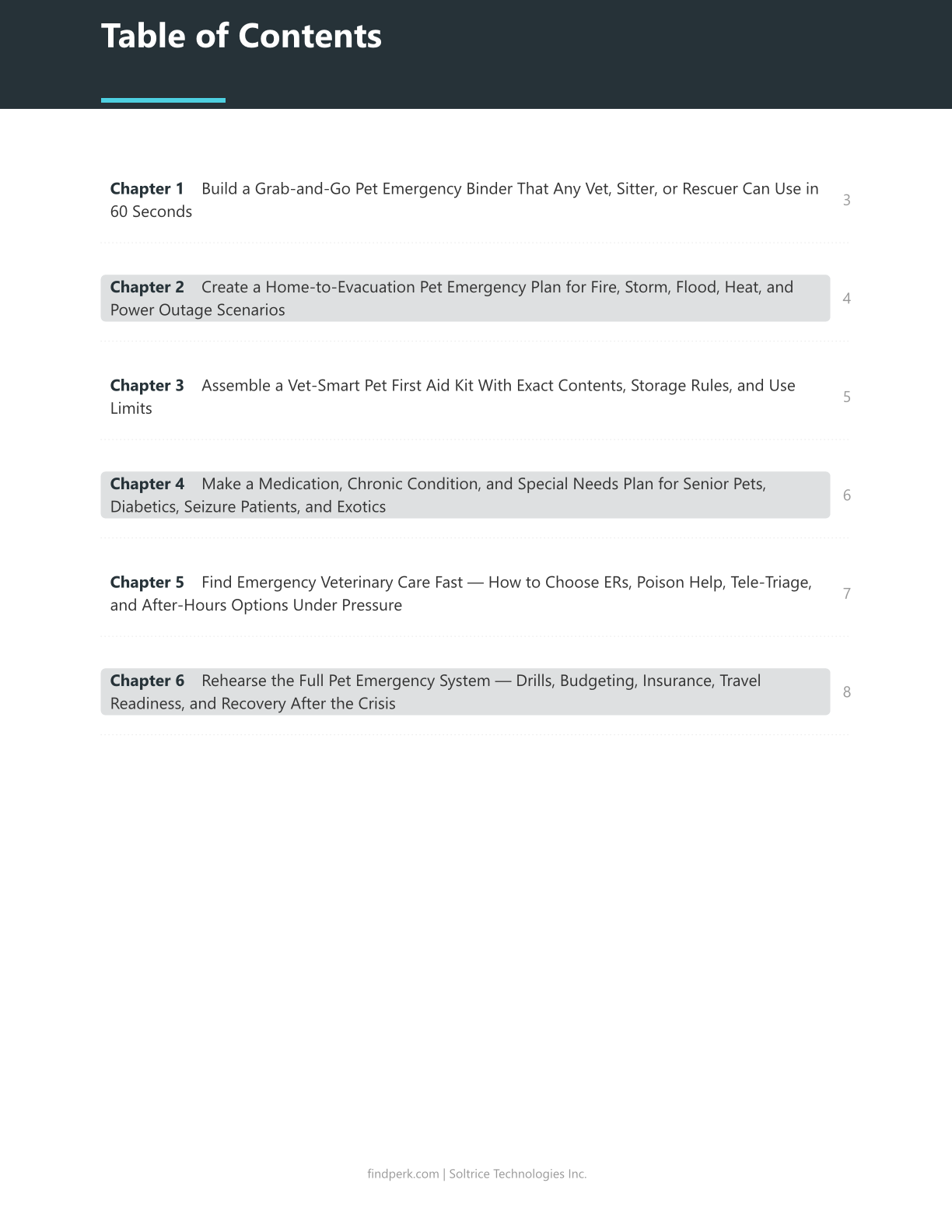 Table of Contents

Chapter 1 Build a Grab-and-Go Pet Emergency Binder That Any Vet, Sitter, or Rescuer Can Use in 60 Seconds 3

Chapter 2 Create a Home-to-Evacuation Pet Emergency Plan for Fire, Storm, Flood, Heat, and Power Outage Scenarios 4

Chapter 3 Assemble a Vet-Smart Pet First Aid Kit With Exact Contents, Storage Rules, and Use Limits 5

Chapter 4 Make a Medication, Chronic Condition, and Special Needs Plan for Senior Pets, Diabetics, Seizure Patients, and Exotics 6

Chapter 5 Find Emergency Veterinary Care Fast — How to Choose ERs, Poison Help, Tele-Triage, and After-Hours Options Under Pressure 7

Chapter 6 Rehearse the Full Pet Emergency System — Drills, Budgeting, Insurance, Travel Readiness, and Recovery After the Crisis 8

findperk.com | Soltrice Technologies Inc.